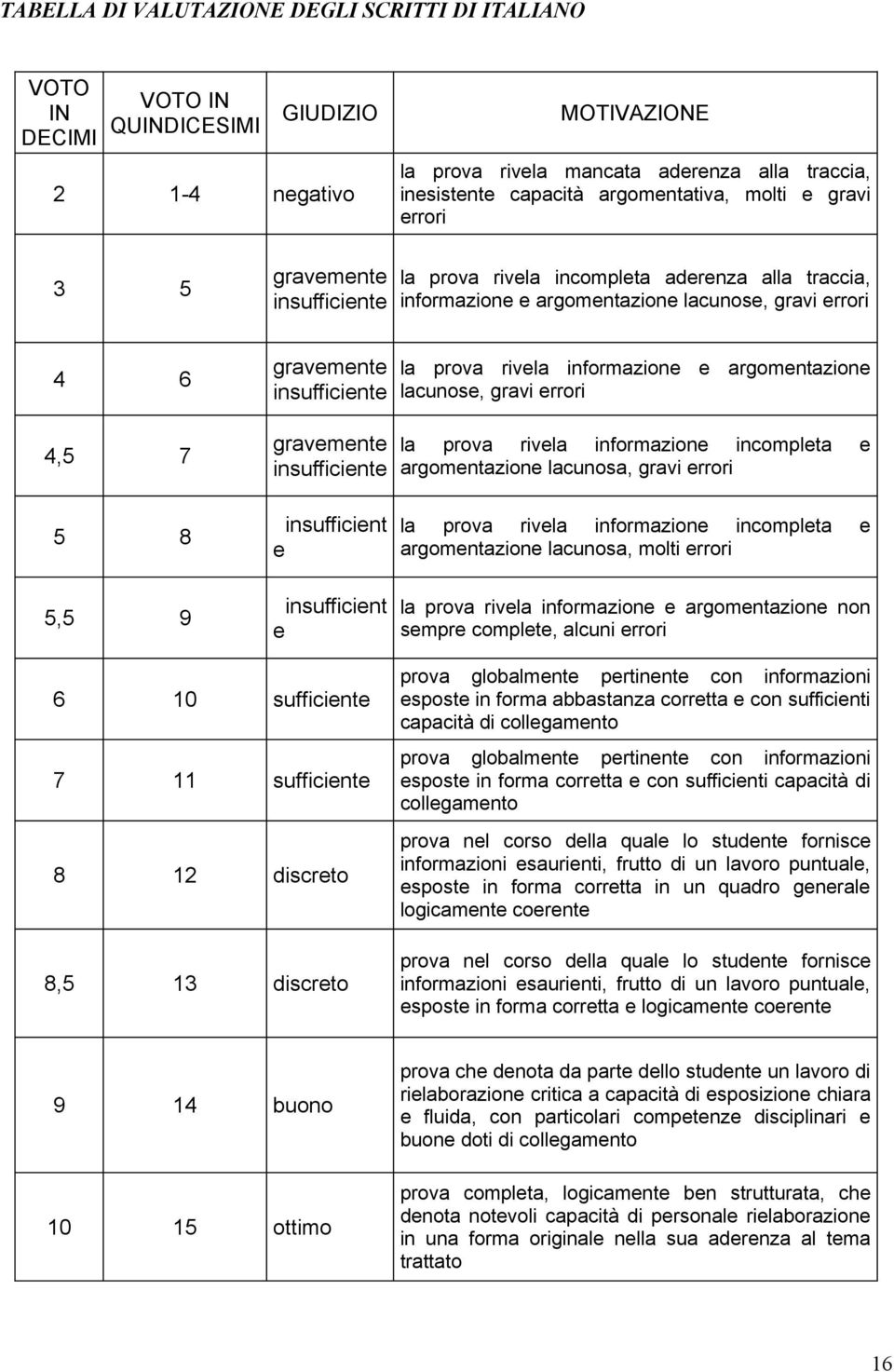 TABELLA DI VALUTAZIONE DEGLI SCRITTI DI ITALIANO

| VOTO IN DECIMI | VOTO IN QUINDICESIMI | GIUDIZIO | MOTIVAZIONE |
|---|---|---|---|
| 2 | 1-4 | negativo | la prova rivela mancata aderenza alla traccia, inesistente capacità argomentativa, molti e gravi errori |
| 3 | 5 | gravemente insufficiente | la prova rivela incompleta aderenza alla traccia, informazione e argomentazione lacunose, gravi errori |
| 4 | 6 | gravemente insufficiente | la prova rivela informazione e argomentazione lacunose, gravi errori |
| 4,5 | 7 | gravemente insufficiente | la prova rivela informazione incompleta e argomentazione lacunosa, gravi errori |
| 5 | 8 | insufficient e | la prova rivela informazione incompleta e argomentazione lacunosa, molti errori |
| 5,5 | 9 | insufficient e | la prova rivela informazione e argomentazione non sempre complete, alcuni errori |
| 6 | 10 | sufficiente | prova globalmente pertinente con informazioni esposte in forma abbastanza corretta e con sufficienti capacità di collegamento |
| 7 | 11 | sufficiente | prova globalmente pertinente con informazioni esposte in forma corretta e con sufficienti capacità di collegamento |
| 8 | 12 | discreto | prova nel corso della quale lo studente fornisce informazioni esaurienti, frutto di un lavoro puntuale, esposte in forma corretta in un quadro generale logicamente coerente |
| 8,5 | 13 | discreto | prova nel corso della quale lo studente fornisce informazioni esaurienti, frutto di un lavoro puntuale, esposte in forma corretta e logicamente coerente |
| 9 | 14 | buono | prova che denota da parte dello studente un lavoro di rielaborazione critica a capacità di esposizione chiara e fluida, con particolari competenze disciplinari e buone doti di collegamento |
| 10 | 15 | ottimo | prova completa, logicamente ben strutturata, che denota notevoli capacità di personale rielaborazione in una forma originale nella sua aderenza al tema trattato |

16